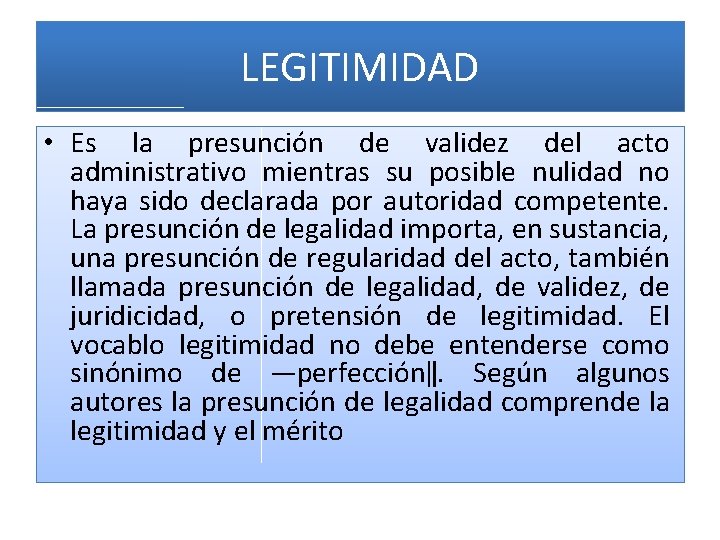 LEGITIMIDAD

• Es la presunción de validez del acto administrativo mientras su posible nulidad no haya sido declarada por autoridad competente. La presunción de legalidad importa, en sustancia, una presunción de regularidad del acto, también llamada presunción de legalidad, de validez, de juridicidad, o pretensión de legitimidad. El vocablo legitimidad no debe entenderse como sinónimo de —perfección‖. Según algunos autores la presunción de legalidad comprende la legitimidad y el mérito